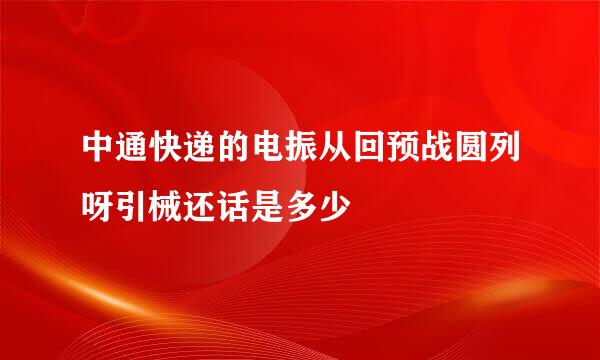 中通快递的电振从回预战圆列呀引械还话是多少